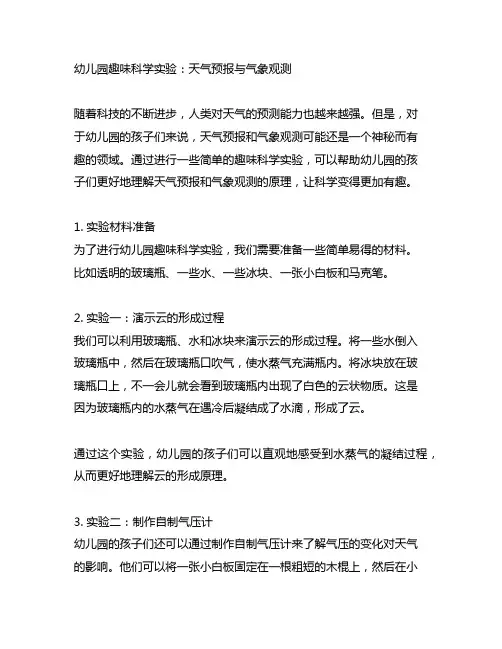 幼儿园趣味科学实验：天气预报与气象观测

随着科技的不断进步，人类对天气的预测能力也越来越强。但是，对于幼儿园的孩子们来说，天气预报和气象观测可能还是一个神秘而有趣的领域。通过进行一些简单的趣味科学实验，可以帮助幼儿园的孩子们更好地理解天气预报和气象观测的原理，让科学变得更加有趣。

1. 实验材料准备
为了进行幼儿园趣味科学实验，我们需要准备一些简单易得的材料。比如透明的玻璃瓶、一些水、一些冰块、一张小白板和马克笔。

2. 实验一：演示云的形成过程
我们可以利用玻璃瓶、水和冰块来演示云的形成过程。将一些水倒入玻璃瓶中，然后在玻璃瓶口吹气，使水蒸气充满瓶内。将冰块放在玻璃瓶口上，不一会儿就会看到玻璃瓶内出现了白色的云状物质。这是因为玻璃瓶内的水蒸气在遇冷后凝结成了水滴，形成了云。

通过这个实验，幼儿园的孩子们可以直观地感受到水蒸气的凝结过程，从而更好地理解云的形成原理。

3. 实验二：制作自制气压计
幼儿园的孩子们还可以通过制作自制气压计来了解气压的变化对天气的影响。他们可以将一张小白板固定在一根粗短的木棍上，然后在小